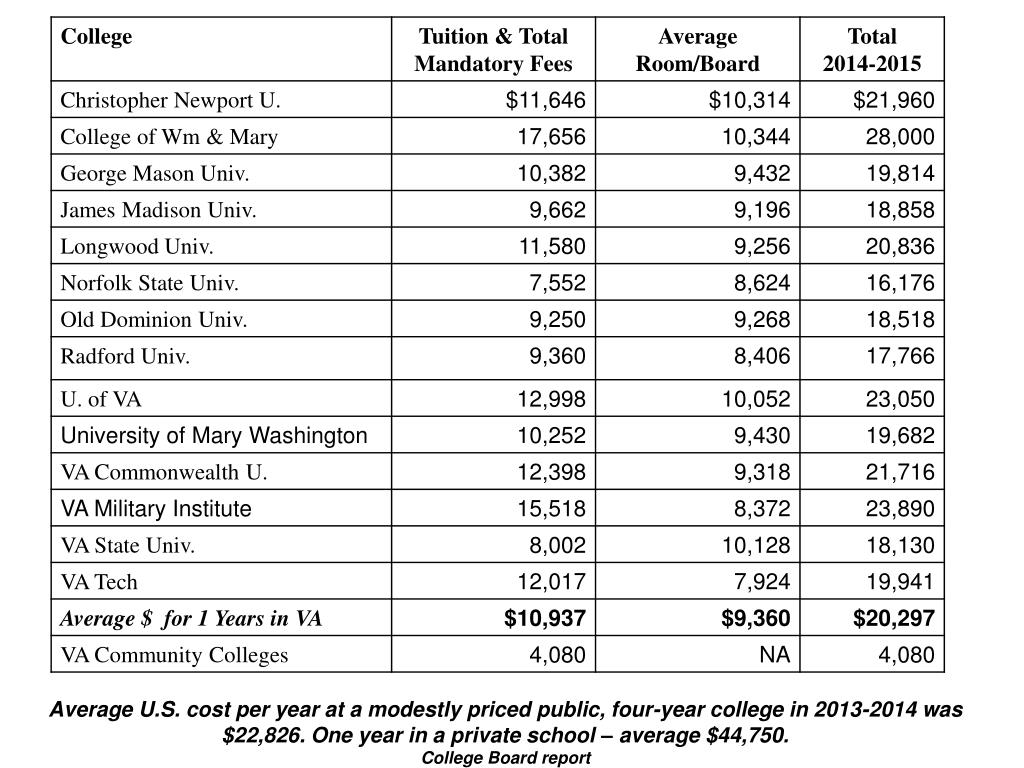 | College | Tuition & Total Mandatory Fees | Average Room/Board | Total 2014-2015 |
|---|---|---|---|
| Christopher Newport U. | \$11,646 | \$10,314 | \$21,960 |
| College of Wm & Mary | 17,656 | 10,344 | 28,000 |
| George Mason Univ. | 10,382 | 9,432 | 19,814 |
| James Madison Univ. | 9,662 | 9,196 | 18,858 |
| Longwood Univ. | 11,580 | 9,256 | 20,836 |
| Norfolk State Univ. | 7,552 | 8,624 | 16,176 |
| Old Dominion Univ. | 9,250 | 9,268 | 18,518 |
| Radford Univ. | 9,360 | 8,406 | 17,766 |
| U. of VA | 12,998 | 10,052 | 23,050 |
| University of Mary Washington | 10,252 | 9,430 | 19,682 |
| VA Commonwealth U. | 12,398 | 9,318 | 21,716 |
| VA Military Institute | 15,518 | 8,372 | 23,890 |
| VA State Univ. | 8,002 | 10,128 | 18,130 |
| VA Tech | 12,017 | 7,924 | 19,941 |
| Average \$ for 1 Years in VA | \$10,937 | \$9,360 | \$20,297 |
| VA Community Colleges | 4,080 | NA | 4,080 |

Average U.S. cost per year at a modestly priced public, four-year college in 2013-2014 was \$22,826. One year in a private school – average \$44,750.
College Board report